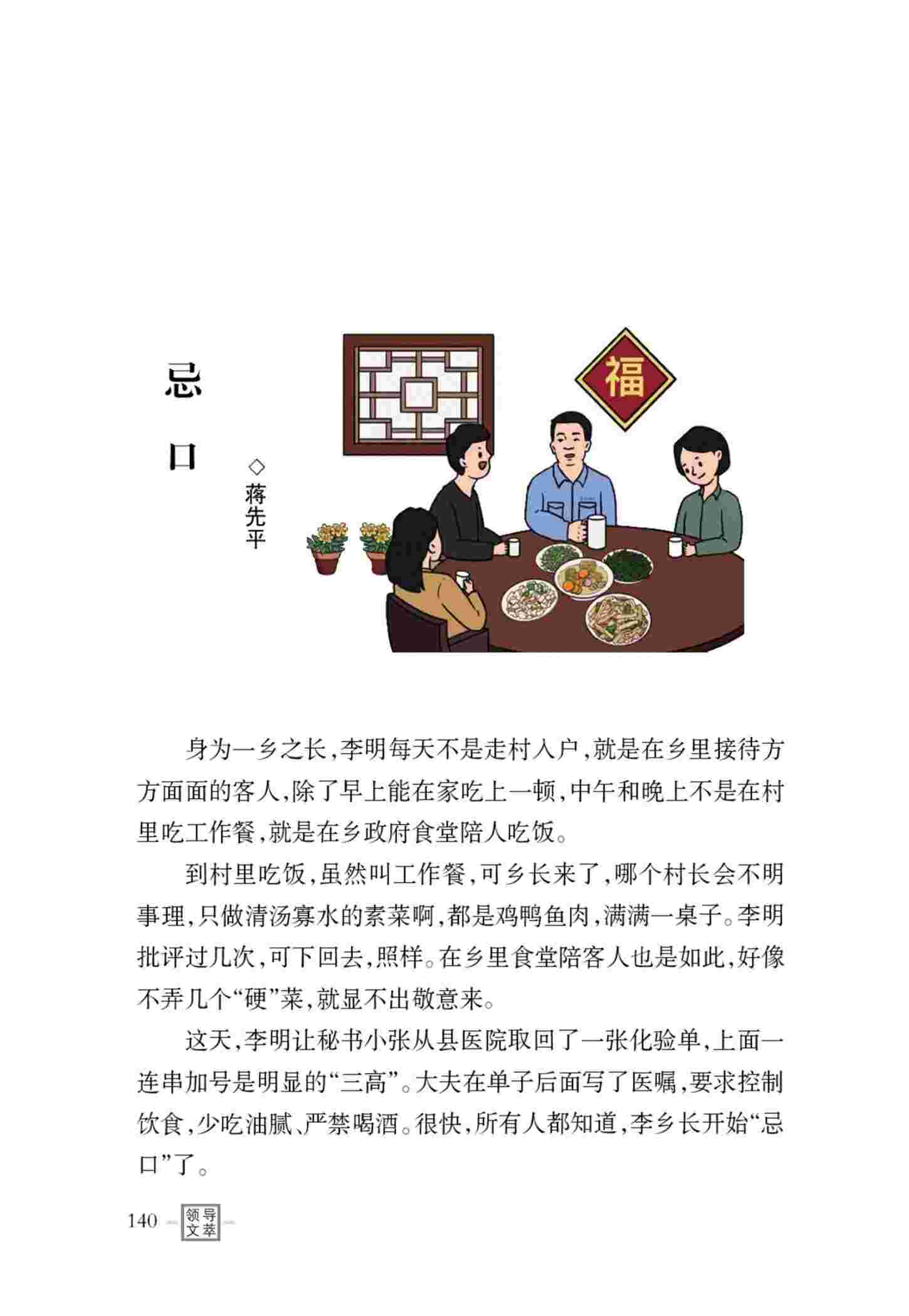 忌口

◇蒋先平

福

身为一乡之长，李明每天不是走村入户，就是在乡里接待方方面面的客人，除了早上能在家吃上一顿，中午和晚上不是在村里吃工作餐，就是在乡政府食堂陪人吃饭。

到村里吃饭，虽然叫工作餐，可乡长来了，哪个村长会不明事理，只做清汤寡水的素菜啊，都是鸡鸭鱼肉，满满一桌子。李明批评过几次，可下回去，照样。在乡里食堂陪客人也是如此，好像不弄几个“硬”菜，就显不出敬意来。

这天，李明让秘书小张从县医院取回了一张化验单，上面一连串加号是明显的“三高”。大夫在单子后面写了医嘱，要求控制饮食，少吃油腻、严禁喝酒。很快，所有人都知道，李乡长开始“忌口”了。

140 领导文萃